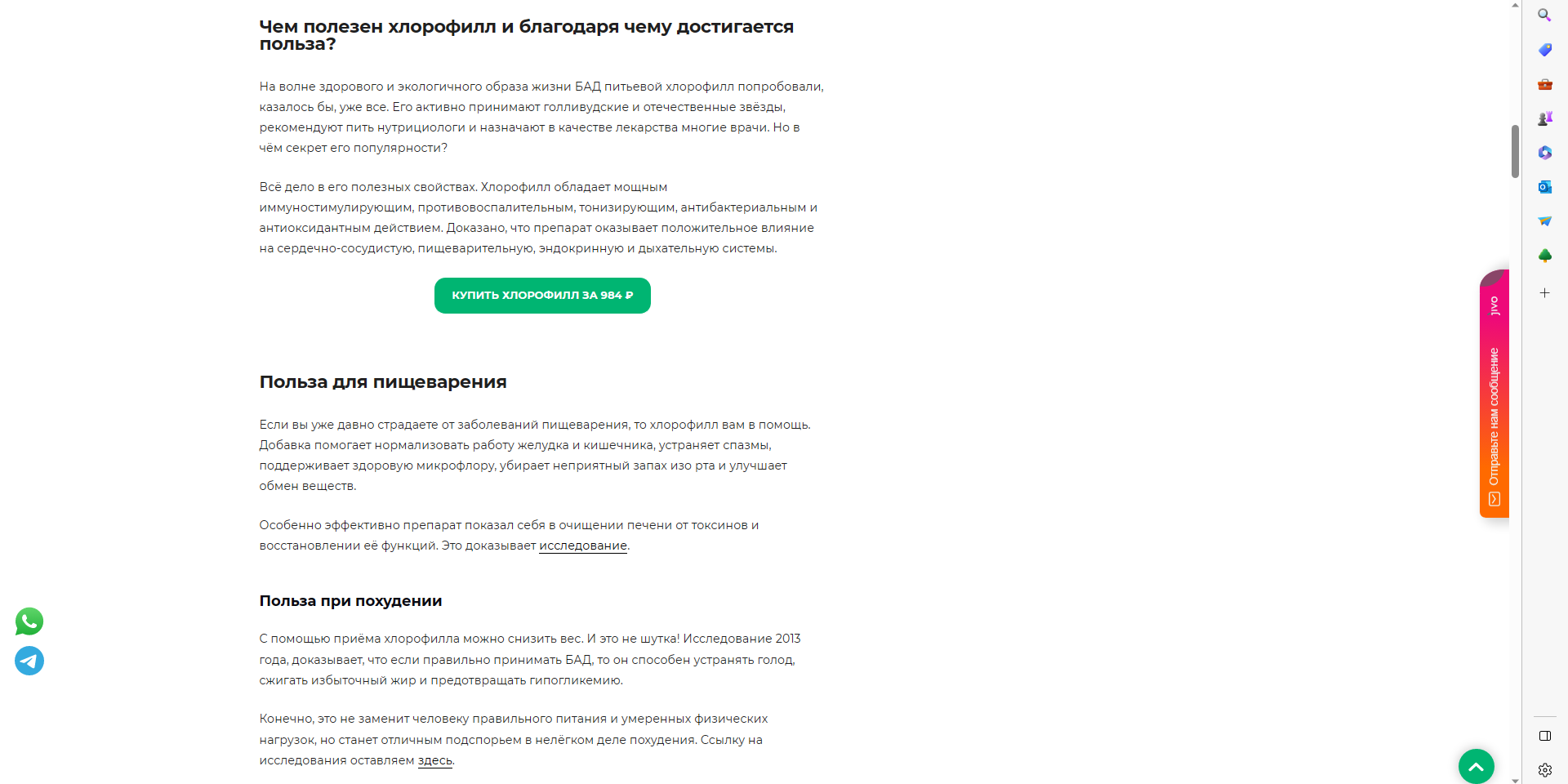 Чем полезен хлорофилл и благодаря чему достигается польза?

На волне здорового и экологичного образа жизни БАД питьевой хлорофилл попробовали, казалось бы, уже все. Его активно принимают голливудские и отечественные звёзды, рекомендуют пить нутрициологи и назначают в качестве лекарства многие врачи. Но в чём секрет его популярности?

Всё дело в его полезных свойствах. Хлорофилл обладает мощным иммуностимулирующим, противовоспалительным, тонизирующим, антибактериальным и антиоксидантным действием. Доказано, что препарат оказывает положительное влияние на сердечно-сосудистую, пищеварительную, эндокринную и дыхательную системы.

КУПИТЬ ХЛОРОФИЛЛ ЗА 984 ₽

Польза для пищеварения

Если вы уже давно страдаете от заболеваний пищеварения, то хлорофилл вам в помощь. Добавка помогает нормализовать работу желудка и кишечника, устраняет спазмы, поддерживает здоровую микрофлору, убирает неприятный запах изо рта и улучшает обмен веществ.

Особенно эффективно препарат показал себя в очищении печени от токсинов и восстановлении её функций. Это доказывает исследование.

Польза при похудении

С помощью приёма хлорофилла можно снизить вес. И это не шутка! Исследование 2013 года, доказывает, что если правильно принимать БАД, то он способен устранять голод, сжигать избыточный жир и предотвращать гипогликемию.

Конечно, это не заменит человеку правильного питания и умеренных физических нагрузок, но станет отличным подспорьем в нелёгком деле похудения. Ссылку на исследования оставляем здесь.

jivo
Отправьте нам сообщение